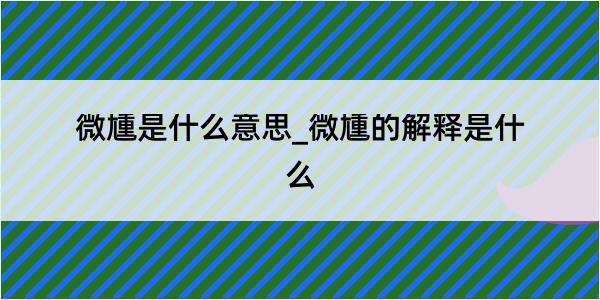 微尰是什么意思_微尰的解释是什么